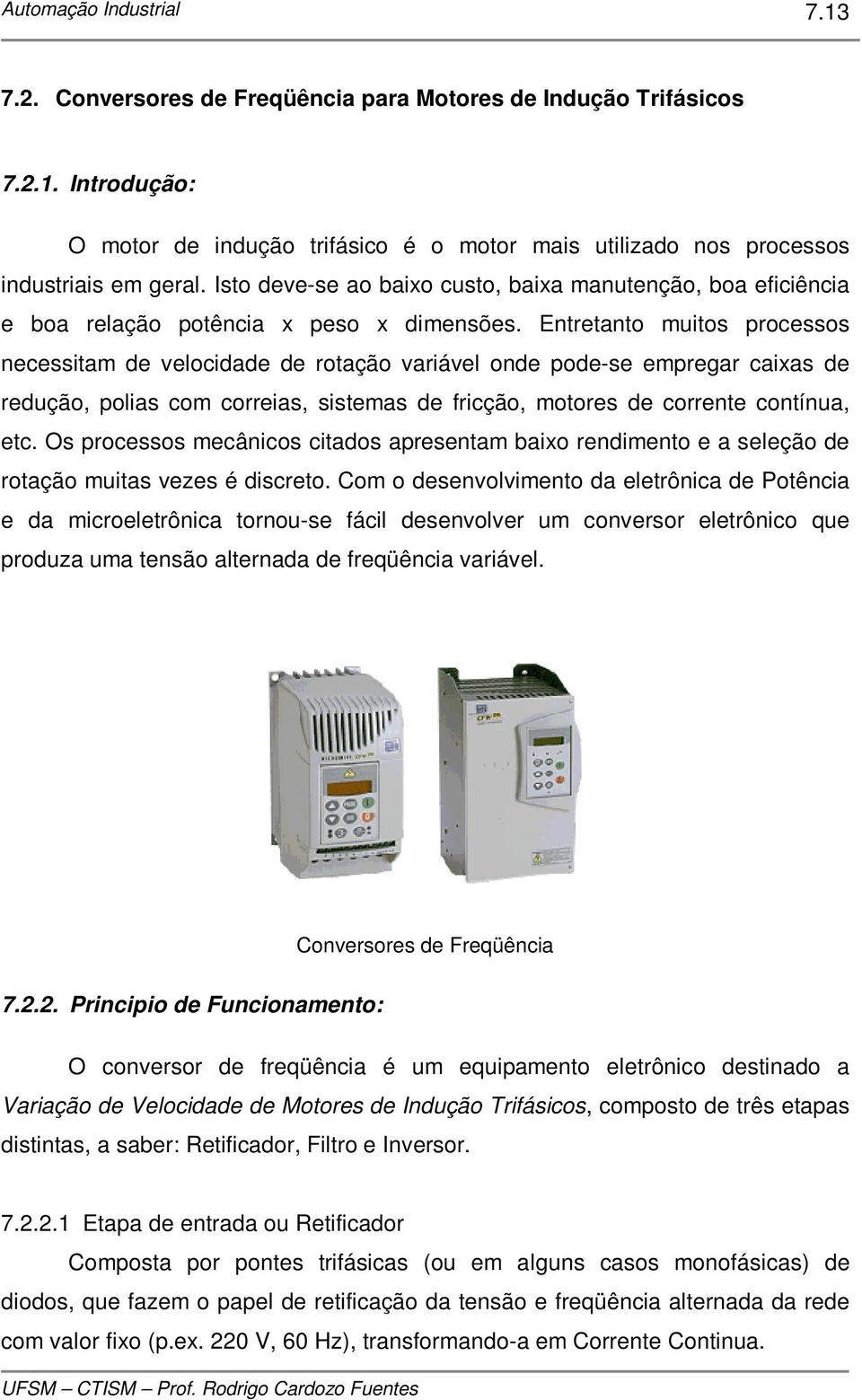 Automação Industrial 7.13

7.2. Conversores de Freqüência para Motores de Indução Trifásicos

7.2.1. Introdução:

O motor de indução trifásico é o motor mais utilizado nos processos industriais em geral. Isto deve-se ao baixo custo, baixa manutenção, boa eficiência e boa relação potência x peso x dimensões. Entretanto muitos processos necessitam de velocidade de rotação variável onde pode-se empregar caixas de redução, polias com correias, sistemas de fricção, motores de corrente contínua, etc. Os processos mecânicos citados apresentam baixo rendimento e a seleção de rotação muitas vezes é discreto. Com o desenvolvimento da eletrônica de Potência e da microeletrônica tornou-se fácil desenvolver um conversor eletrônico que produza uma tensão alternada de freqüência variável.

Conversores de Freqüência

7.2.2. Principio de Funcionamento:

O conversor de freqüência é um equipamento eletrônico destinado a Variação de Velocidade de Motores de Indução Trifásicos, composto de três etapas distintas, a saber: Retificador, Filtro e Inversor.

7.2.2.1 Etapa de entrada ou Retificador

Composta por pontes trifásicas (ou em alguns casos monofásicas) de diodos, que fazem o papel de retificação da tensão e freqüência alternada da rede com valor fixo (p.ex. 220 V, 60 Hz), transformando-a em Corrente Continua.

UFSM – CTISM – Prof. Rodrigo Cardozo Fuentes